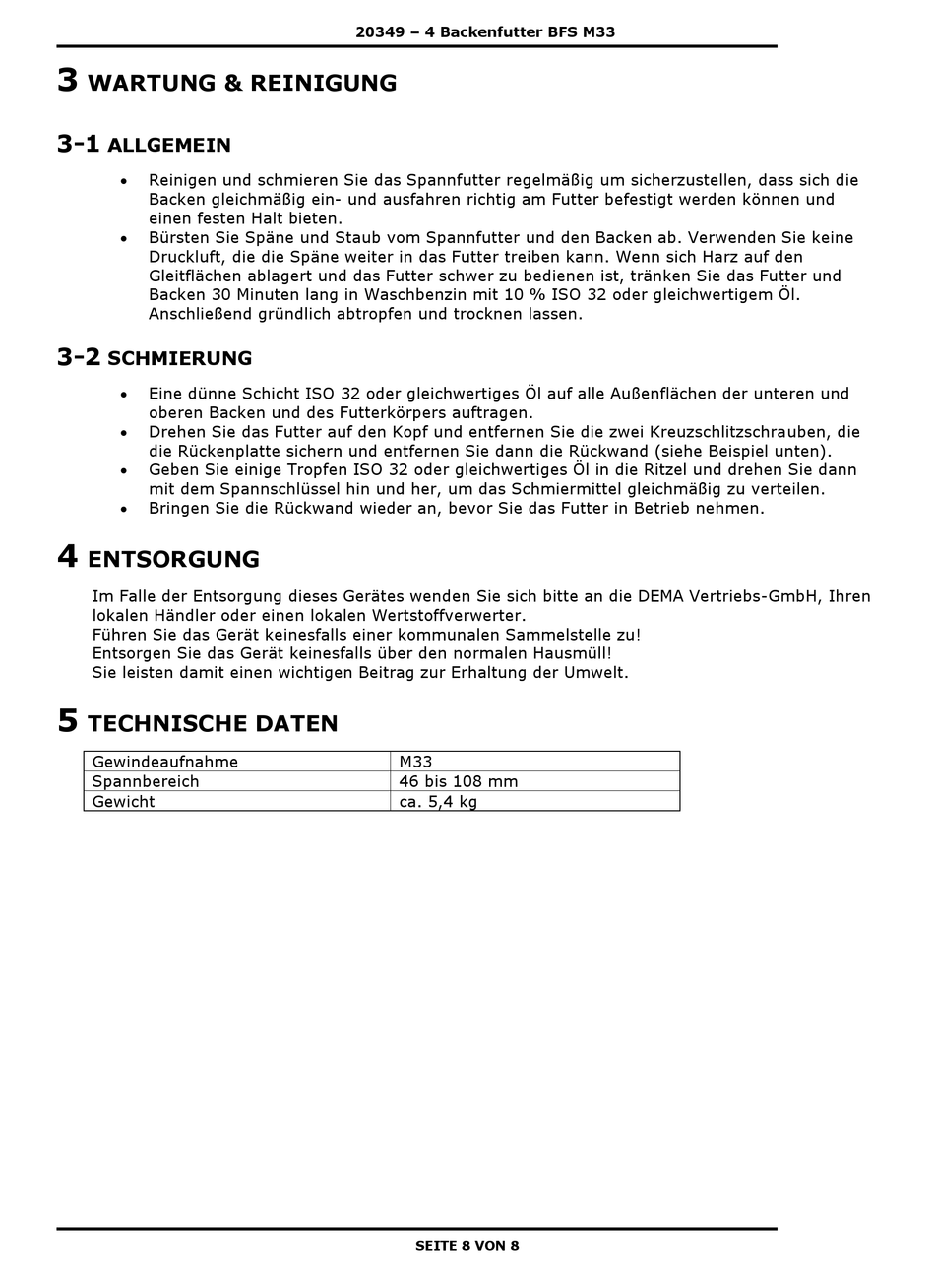 20349 – 4 Backenfutter BFS M33

3 WARTUNG & REINIGUNG

3-1 ALLGEMEIN

• Reinigen und schmieren Sie das Spannfutter regelmäßig um sicherzustellen, dass sich die Backen gleichmäßig ein- und ausfahren richtig am Futter befestigt werden können und einen festen Halt bieten.
• Bürsten Sie Späne und Staub vom Spannfutter und den Backen ab. Verwenden Sie keine Druckluft, die die Späne weiter in das Futter treiben kann. Wenn sich Harz auf den Gleitflächen ablagert und das Futter schwer zu bedienen ist, tränken Sie das Futter und Backen 30 Minuten lang in Waschbenzin mit 10 % ISO 32 oder gleichwertigem Öl. Anschließend gründlich abtropfen und trocknen lassen.

3-2 SCHMIERUNG

• Eine dünne Schicht ISO 32 oder gleichwertiges Öl auf alle Außenflächen der unteren und oberen Backen und des Futterkörpers auftragen.
• Drehen Sie das Futter auf den Kopf und entfernen Sie die zwei Kreuzschlitzschrauben, die die Rückenplatte sichern und entfernen Sie dann die Rückwand (siehe Beispiel unten).
• Geben Sie einige Tropfen ISO 32 oder gleichwertiges Öl in die Ritzel und drehen Sie dann mit dem Spannschlüssel hin und her, um das Schmiermittel gleichmäßig zu verteilen.
• Bringen Sie die Rückwand wieder an, bevor Sie das Futter in Betrieb nehmen.

4 ENTSORGUNG

Im Falle der Entsorgung dieses Gerätes wenden Sie sich bitte an die DEMA Vertriebs-GmbH, Ihren lokalen Händler oder einen lokalen Wertstoffverwerter.
Führen Sie das Gerät keinesfalls einer kommunalen Sammelstelle zu!
Entsorgen Sie das Gerät keinesfalls über den normalen Hausmüll!
Sie leisten damit einen wichtigen Beitrag zur Erhaltung der Umwelt.

5 TECHNISCHE DATEN

| Gewindeaufnahme | M33 |
|---|---|
| Spannbereich | 46 bis 108 mm |
| Gewicht | ca. 5,4 kg |

SEITE 8 VON 8